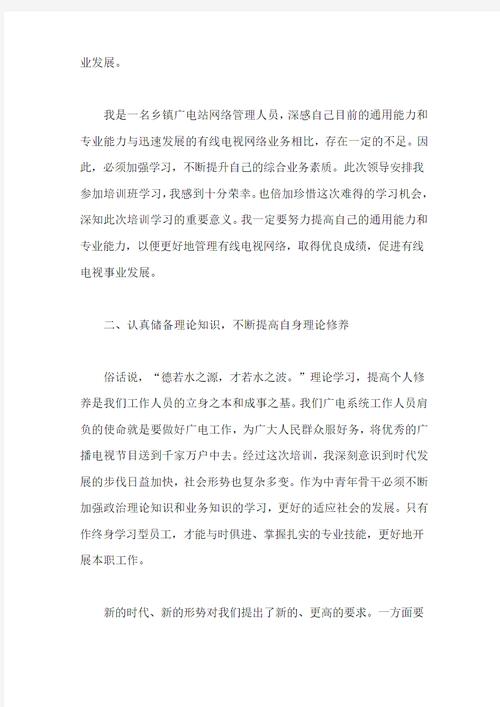 业发展。

我是一名乡镇广电站网络管理人员，深感自己目前的通用能力和专业能力与迅速发展的有线电视网络业务相比，存在一定的不足。因此，必须加强学习，不断提升自己的综合业务素质。此次领导安排我参加培训班学习，我感到十分荣幸。也倍加珍惜这次难得的学习机会，深知此次培训学习的重要意义。我一定要努力提高自己的通用能力和专业能力，以便更好地管理有线电视网络，取得优良成绩，促进有线电视事业发展。

二、认真储备理论知识，不断提高自身理论修养

俗话说，“德若水之源，才若水之波。”理论学习，提高个人修养是我们工作人员的立身之本和成事之基。我们广电系统工作人员肩负的使命就是要做好广电工作，为广大人民群众服好务，将优秀的广播电视节目送到千家万户中去。经过这次培训，我深刻意识到时代发展的步伐日益加快，社会形势也复杂多变。作为中青年骨干必须不断加强政治理论知识和业务知识的学习，更好的适应社会的发展。只有作终身学习型员工，才能与时俱进、掌握扎实的专业技能，更好地开展本职工作。

新的时代、新的形势对我们提出了新的、更高的要求。一方面要